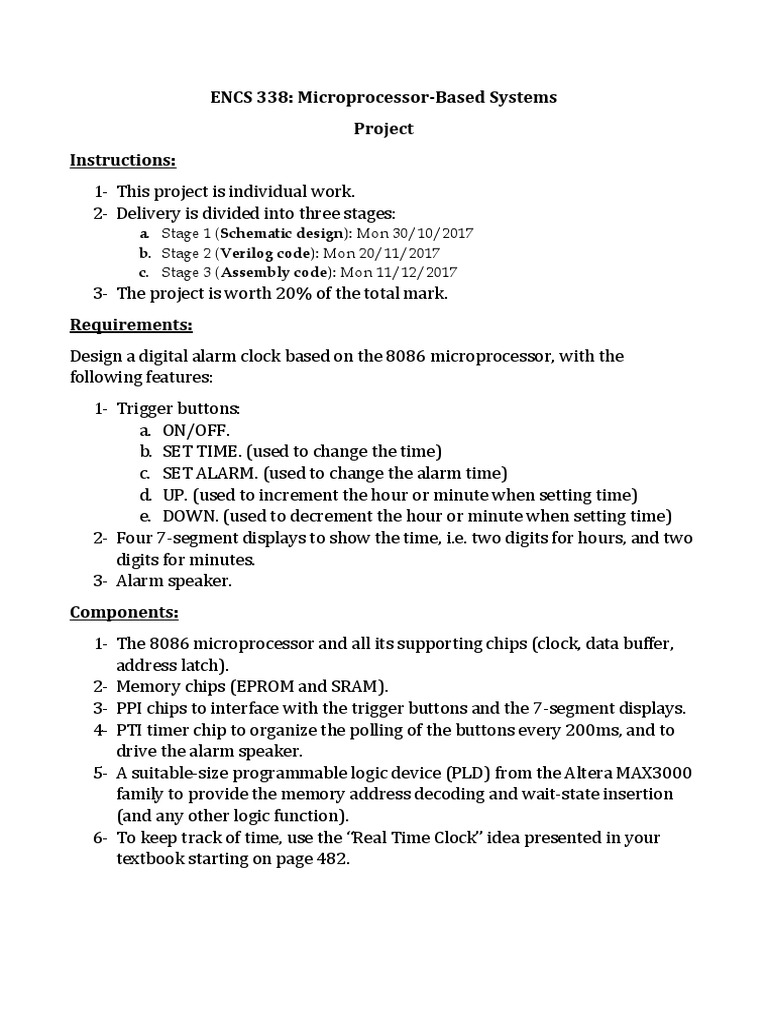 ENCS 338: Microprocessor-Based Systems

Project

Instructions:

1- This project is individual work.
2- Delivery is divided into three stages:
a. Stage 1 (Schematic design): Mon 30/10/2017
b. Stage 2 (Verilog code): Mon 20/11/2017
c. Stage 3 (Assembly code): Mon 11/12/2017
3- The project is worth 20% of the total mark.

Requirements:

Design a digital alarm clock based on the 8086 microprocessor, with the following features:

1- Trigger buttons:
a. ON/OFF.
b. SET TIME. (used to change the time)
c. SET ALARM. (used to change the alarm time)
d. UP. (used to increment the hour or minute when setting time)
e. DOWN. (used to decrement the hour or minute when setting time)
2- Four 7-segment displays to show the time, i.e. two digits for hours, and two digits for minutes.
3- Alarm speaker.

Components:

1- The 8086 microprocessor and all its supporting chips (clock, data buffer, address latch).
2- Memory chips (EPROM and SRAM).
3- PPI chips to interface with the trigger buttons and the 7-segment displays.
4- PTI timer chip to organize the polling of the buttons every 200ms, and to drive the alarm speaker.
5- A suitable-size programmable logic device (PLD) from the Altera MAX3000 family to provide the memory address decoding and wait-state insertion (and any other logic function).
6- To keep track of time, use the "Real Time Clock" idea presented in your textbook starting on page 482.